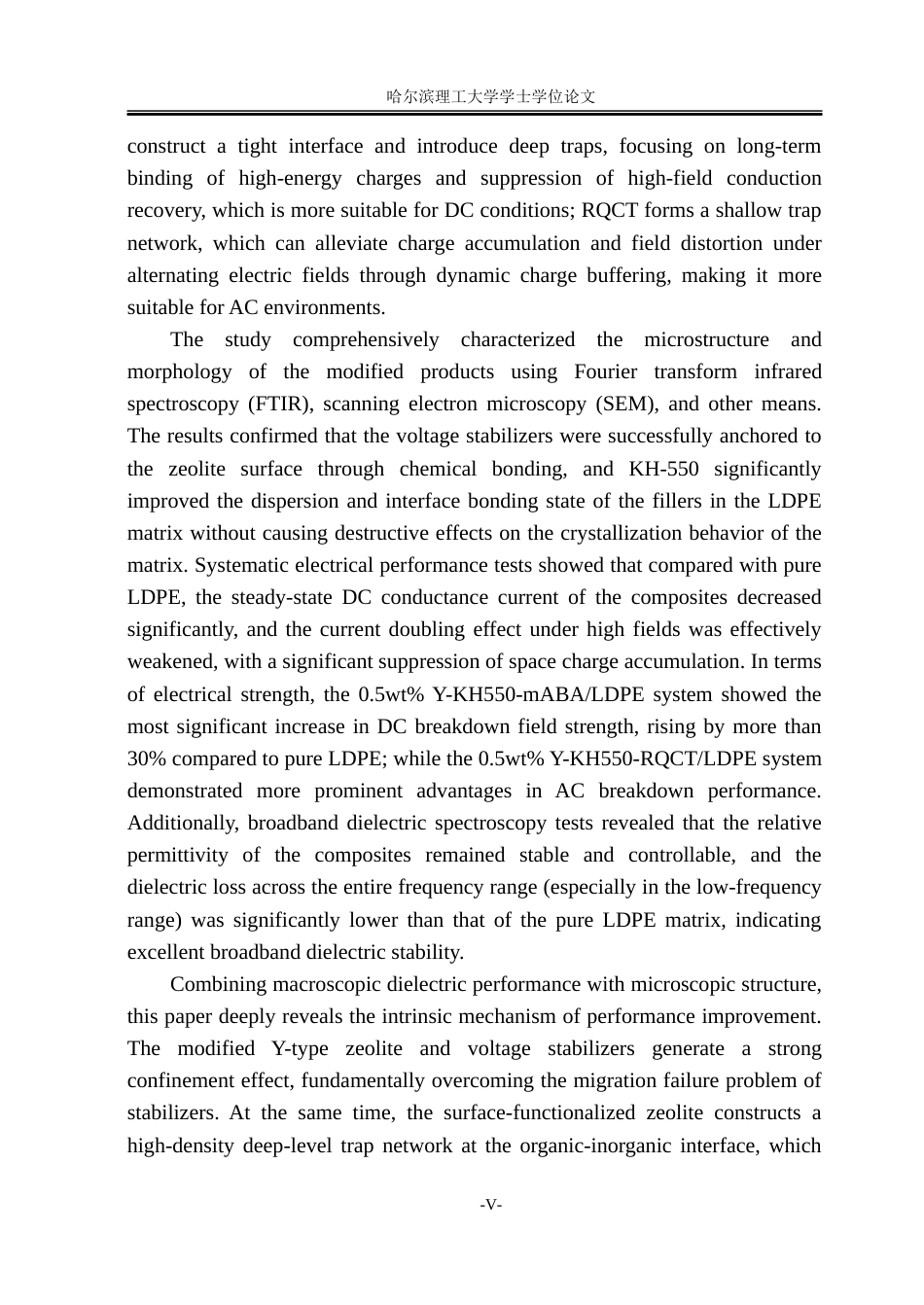 哈尔滨理工大学学士学位论文

construct a tight interface and introduce deep traps, focusing on long-term binding of high-energy charges and suppression of high-field conduction recovery, which is more suitable for DC conditions; RQCT forms a shallow trap network, which can alleviate charge accumulation and field distortion under alternating electric fields through dynamic charge buffering, making it more suitable for AC environments.

The study comprehensively characterized the microstructure and morphology of the modified products using Fourier transform infrared spectroscopy (FTIR), scanning electron microscopy (SEM), and other means. The results confirmed that the voltage stabilizers were successfully anchored to the zeolite surface through chemical bonding, and KH-550 significantly improved the dispersion and interface bonding state of the fillers in the LDPE matrix without causing destructive effects on the crystallization behavior of the matrix. Systematic electrical performance tests showed that compared with pure LDPE, the steady-state DC conductance current of the composites decreased significantly, and the current doubling effect under high fields was effectively weakened, with a significant suppression of space charge accumulation. In terms of electrical strength, the 0.5wt% Y-KH550-mABA/LDPE system showed the most significant increase in DC breakdown field strength, rising by more than 30% compared to pure LDPE; while the 0.5wt% Y-KH550-RQCT/LDPE system demonstrated more prominent advantages in AC breakdown performance. Additionally, broadband dielectric spectroscopy tests revealed that the relative permittivity of the composites remained stable and controllable, and the dielectric loss across the entire frequency range (especially in the low-frequency range) was significantly lower than that of the pure LDPE matrix, indicating excellent broadband dielectric stability.

Combining macroscopic dielectric performance with microscopic structure, this paper deeply reveals the intrinsic mechanism of performance improvement. The modified Y-type zeolite and voltage stabilizers generate a strong confinement effect, fundamentally overcoming the migration failure problem of stabilizers. At the same time, the surface-functionalized zeolite constructs a high-density deep-level trap network at the organic-inorganic interface, which

-V-